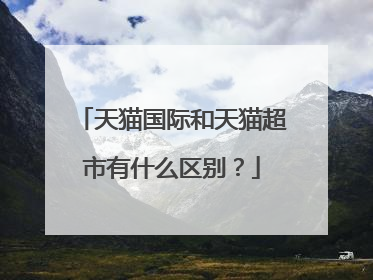 「天猫国际和天猫超市有什么区别？」